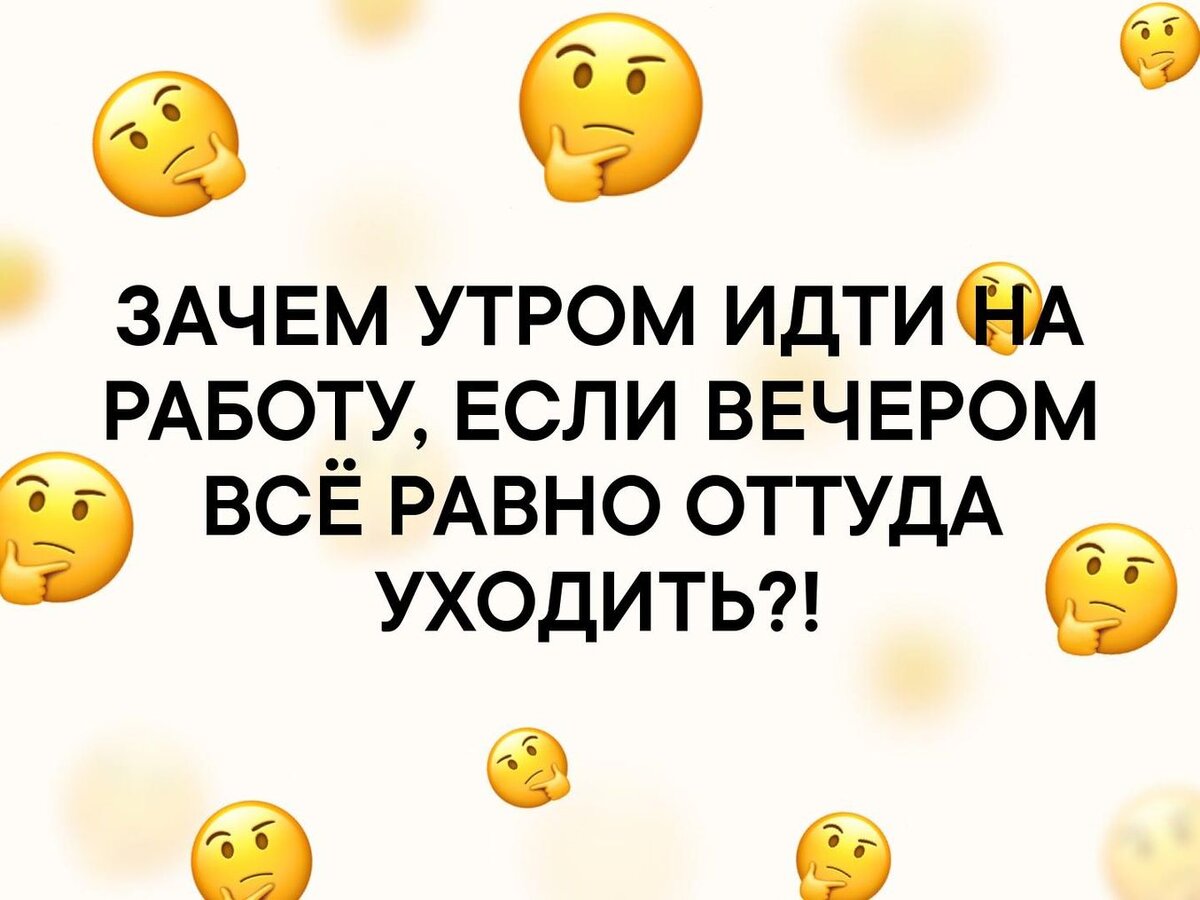 ЗАЧЕМ УТРОМ ИДТИ НА РАБОТУ, ЕСЛИ ВЕЧЕРОМ ВСЁ РАВНО ОТТУДА УХОДИТЬ?!